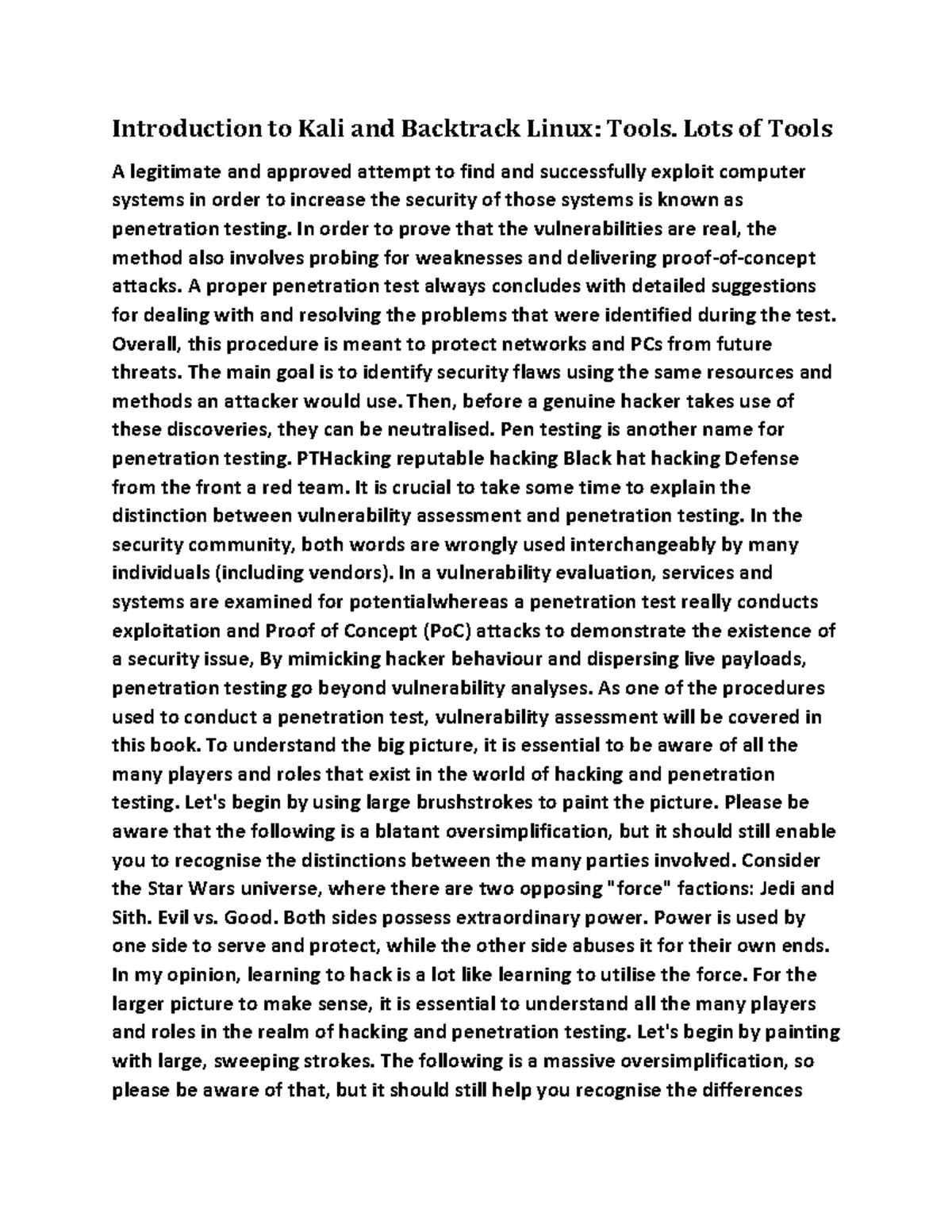 Introduction to Kali and Backtrack Linux: Tools. Lots of Tools

A legitimate and approved attempt to find and successfully exploit computer systems in order to increase the security of those systems is known as penetration testing. In order to prove that the vulnerabilities are real, the method also involves probing for weaknesses and delivering proof-of-concept attacks. A proper penetration test always concludes with detailed suggestions for dealing with and resolving the problems that were identified during the test. Overall, this procedure is meant to protect networks and PCs from future threats. The main goal is to identify security flaws using the same resources and methods an attacker would use. Then, before a genuine hacker takes use of these discoveries, they can be neutralised. Pen testing is another name for penetration testing. PTHacking reputable hacking Black hat hacking Defense from the front a red team. It is crucial to take some time to explain the distinction between vulnerability assessment and penetration testing. In the security community, both words are wrongly used interchangeably by many individuals (including vendors). In a vulnerability evaluation, services and systems are examined for potentialwhereas a penetration test really conducts exploitation and Proof of Concept (PoC) attacks to demonstrate the existence of a security issue, By mimicking hacker behaviour and dispersing live payloads, penetration testing go beyond vulnerability analyses. As one of the procedures used to conduct a penetration test, vulnerability assessment will be covered in this book. To understand the big picture, it is essential to be aware of all the many players and roles that exist in the world of hacking and penetration testing. Let's begin by using large brushstrokes to paint the picture. Please be aware that the following is a blatant oversimplification, but it should still enable you to recognise the distinctions between the many parties involved. Consider the Star Wars universe, where there are two opposing "force" factions: Jedi and Sith. Evil vs. Good. Both sides possess extraordinary power. Power is used by one side to serve and protect, while the other side abuses it for their own ends. In my opinion, learning to hack is a lot like learning to utilise the force. For the larger picture to make sense, it is essential to understand all the many players and roles in the realm of hacking and penetration testing. Let's begin by painting with large, sweeping strokes. The following is a massive oversimplification, so please be aware of that, but it should still help you recognise the differences